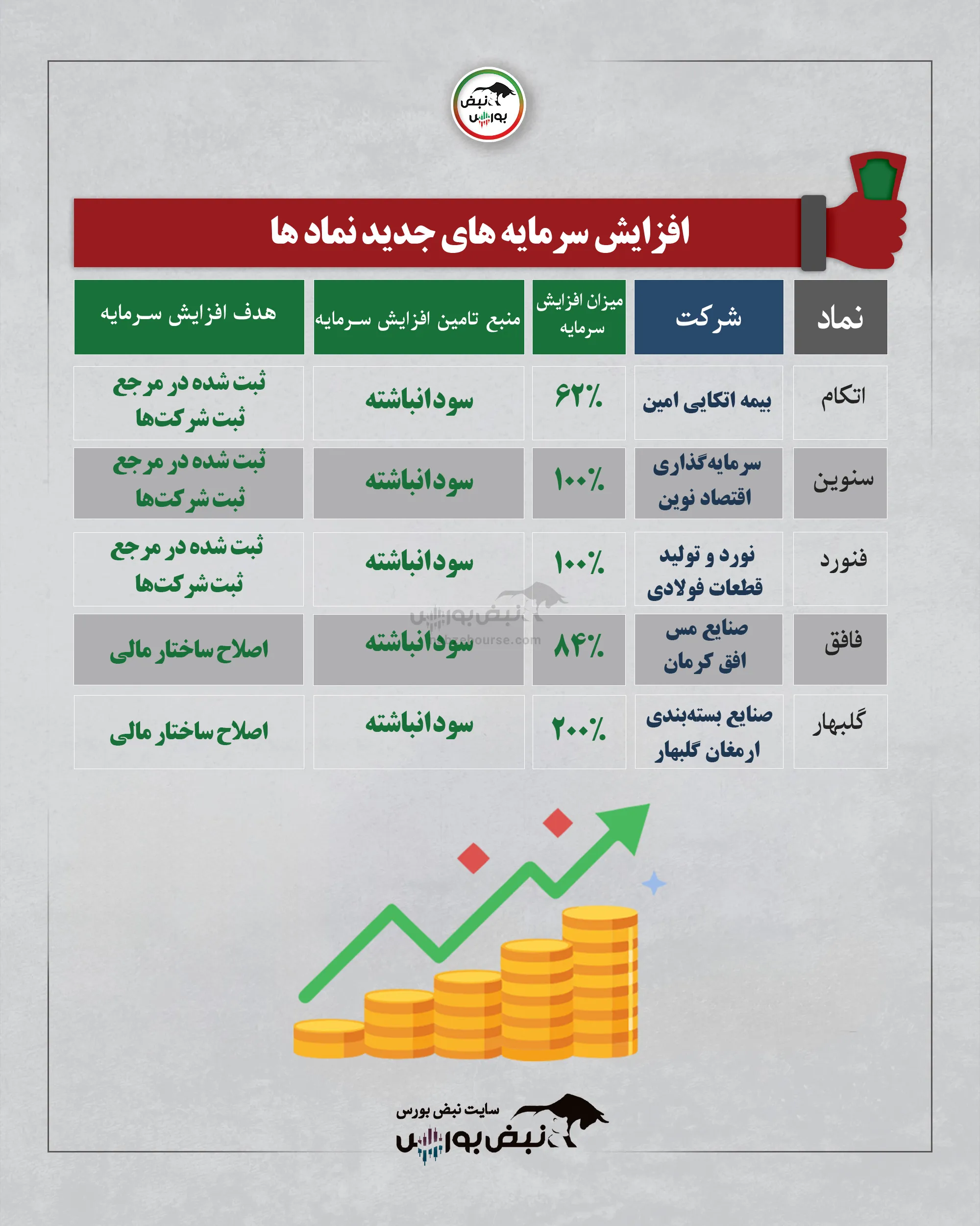 نبض بورس

افزایش سرمایه های جدید نماد ها

| نماد | شرکت | میزان افزایش سرمایه | منبع تامین افزایش سرمایه | هدف افزایش سرمایه |
|---|---|---|---|---|
| اتکام | بیمه اتکایی امین | ۶۲٪ | سودانباشته | ثبت شده در مرجع ثبت شرکت‌ها |
| سنوین | سرمایه‌گذاری اقتصاد نوین | ۱۰۰٪ | سودانباشته | ثبت شده در مرجع ثبت شرکت‌ها |
| فنورد | نورد و تولید قطعات فولادی | ۱۰۰٪ | سودانباشته | ثبت شده در مرجع ثبت شرکت‌ها |
| فافق | صنایع مس افق کرمان | ۸۴٪ | سودانباشته | اصلاح ساختار مالی |
| گلبهار | صنایع بسته‌بندی ارمغان گلبهار | ۲۰۰٪ | سودانباشته | اصلاح ساختار مالی |

نبض بورس
nabzebourse.com

سایت نبض بورس
نبض بورس